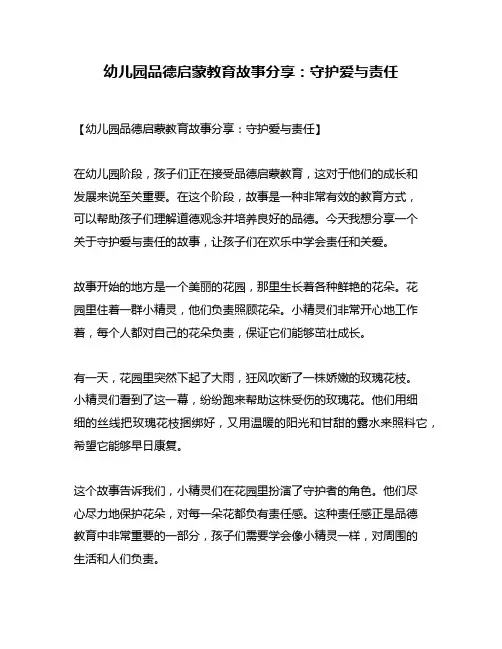 幼儿园品德启蒙教育故事分享：守护爱与责任

【幼儿园品德启蒙教育故事分享：守护爱与责任】

在幼儿园阶段，孩子们正在接受品德启蒙教育，这对于他们的成长和发展来说至关重要。在这个阶段，故事是一种非常有效的教育方式，可以帮助孩子们理解道德观念并培养良好的品德。今天我想分享一个关于守护爱与责任的故事，让孩子们在欢乐中学会责任和关爱。

故事开始的地方是一个美丽的花园，那里生长着各种鲜艳的花朵。花园里住着一群小精灵，他们负责照顾花朵。小精灵们非常开心地工作着，每个人都对自己的花朵负责，保证它们能够茁壮成长。

有一天，花园里突然下起了大雨，狂风吹断了一株娇嫩的玫瑰花枝。小精灵们看到了这一幕，纷纷跑来帮助这株受伤的玫瑰花。他们用细细的丝线把玫瑰花枝捆绑好，又用温暖的阳光和甘甜的露水来照料它，希望它能够早日康复。

这个故事告诉我们，小精灵们在花园里扮演了守护者的角色。他们尽心尽力地保护花朵，对每一朵花都负有责任感。这种责任感正是品德教育中非常重要的一部分，孩子们需要学会像小精灵一样，对周围的生活和人们负责。